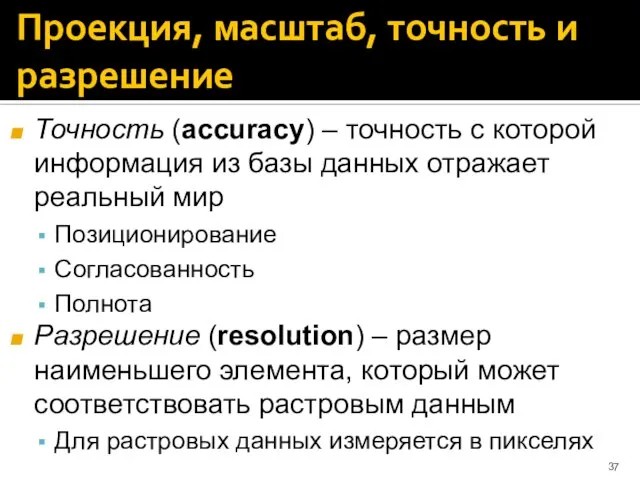 Проекция, масштаб, точность и разрешение

Точность (accuracy) – точность с которой информация из базы данных отражает реальный мир

Позиционирование

Согласованность

Полнота

Разрешение (resolution) – размер наименьшего элемента, который может соответствовать растровым данным

Для растровых данных измеряется в пикселях

37